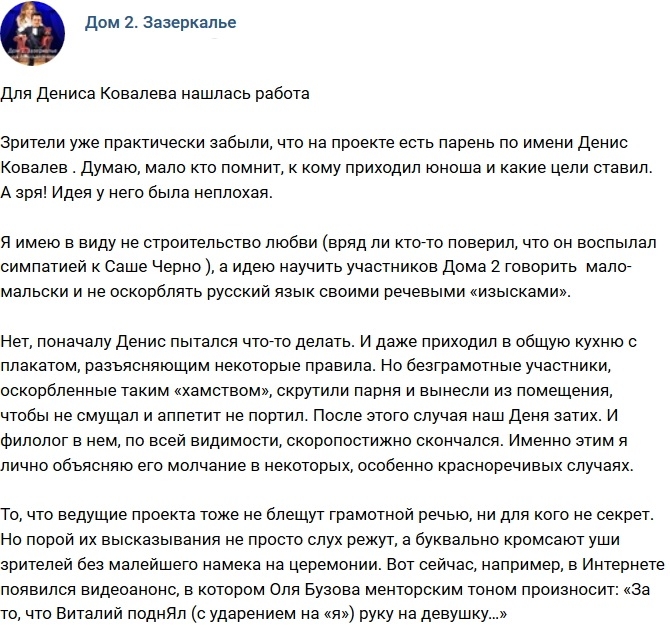 Дом 2. Зазеркалье

Для Дениса Ковалева нашлась работа

Зрители уже практически забыли, что на проекте есть парень по имени Денис Ковалев . Думаю, мало кто помнит, к кому приходил юноша и какие цели ставил. А зря! Идея у него была неплохая.

Я имею в виду не строительство любви (вряд ли кто-то поверил, что он воспылал симпатией к Саше Черно ), а идею научить участников Дома 2 говорить мало-мальски и не оскорблять русский язык своими речевыми «изысками».

Нет, поначалу Денис пытался что-то делать. И даже приходил в общую кухню с плакатом, разъясняющим некоторые правила. Но безграмотные участники, оскорбленные таким «хамством», скрутили парня и вынесли из помещения, чтобы не смущал и аппетит не портил. После этого случая наш Деня затих. И филолог в нем, по всей видимости, скоропостижно скончался. Именно этим я лично объясняю его молчание в некоторых, особенно красноречивых случаях.

То, что ведущие проекта тоже не блещут грамотной речью, ни для кого не секрет. Но порой их высказывания не просто слух режут, а буквально кромсают уши зрителей без малейшего намека на церемонии. Вот сейчас, например, в Интернете появился видеоанонс, в котором Оля Бузова менторским тоном произносит: «За то, что Виталий поднЯл (с ударением на «я») руку на девушку…»